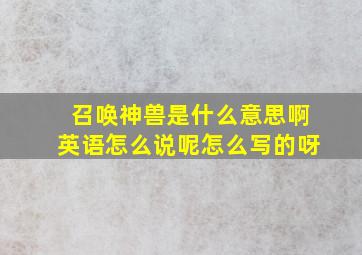 召唤神兽是什么意思啊
英语怎么说呢怎么写的呀